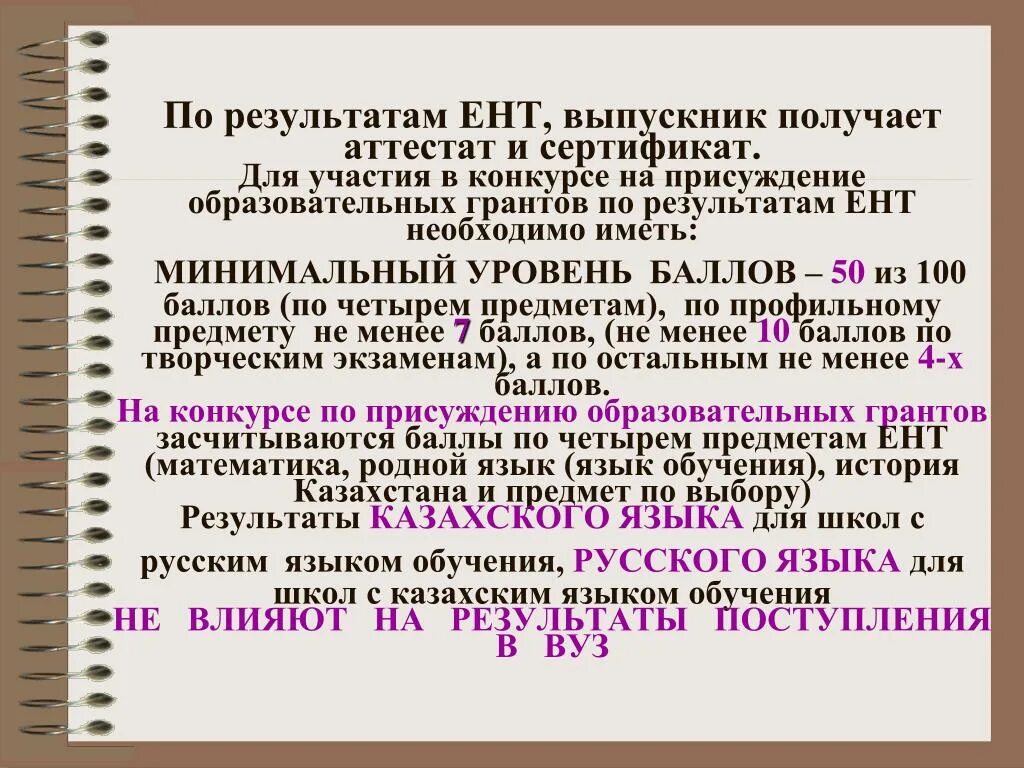 По результатам ЕНТ, выпускник получает аттестат и сертификат.
Для участия в конкурсе на присуждение образовательных грантов по результатам ЕНТ необходимо иметь:

МИНИМАЛЬНЫЙ УРОВЕНЬ БАЛЛОВ – 50 из 100 баллов (по четырем предметам), по профильному предмету не менее 7 баллов, (не менее 10 баллов по творческим экзаменам), а по остальным не менее 4-х баллов.
На конкурсе по присуждению образовательных грантов засчитываются баллы по четырем предметам ЕНТ (математика, родной язык (язык обучения), история Казахстана и предмет по выбору)
Результаты КАЗАХСКОГО ЯЗЫКА для школ с русским языком обучения, РУССКОГО ЯЗЫКА для школ с казахским языком обучения
НЕ ВЛИЯЮТ НА РЕЗУЛЬТАТЫ ПОСТУПЛЕНИЯ В ВУЗ